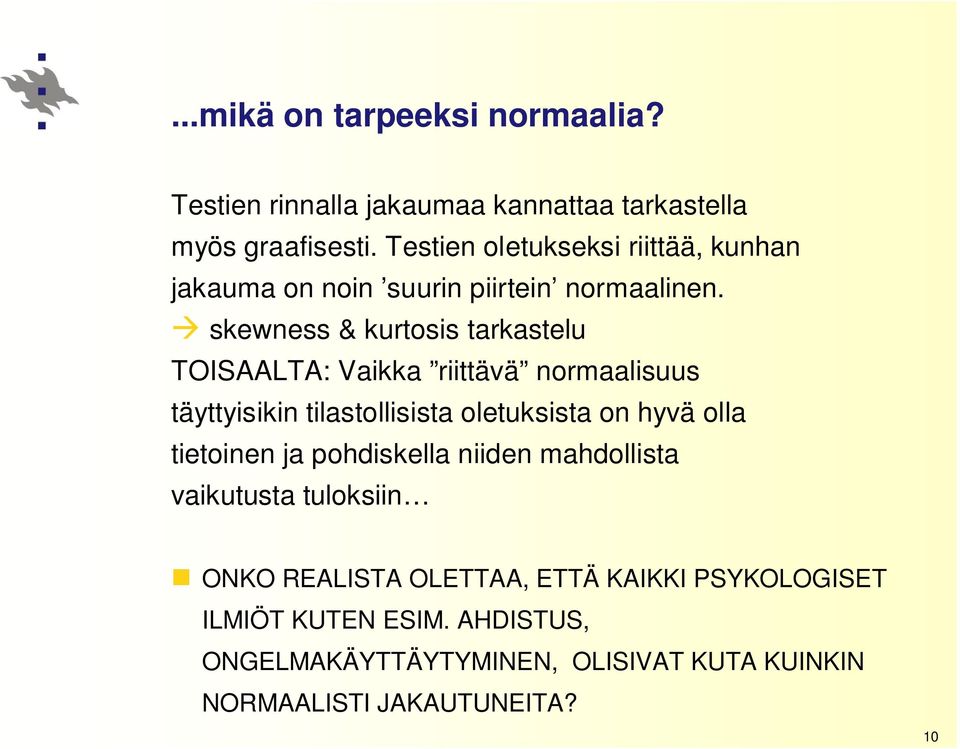 ...mikä on tarpeeksi normaalia?

Testien rinnalla jakaumaa kannattaa tarkastella myös graafisesti. Testien oletukseksi riittää, kunhan jakauma on noin ’suurin piirtein’ normaalinen.
→ skewness & kurtosis tarkastelu
TOISAALTA: Vaikka ”riittävä” normaalisuus täyttyisikin tilastollisista oletuksista on hyvä olla tietoinen ja pohdiskella niiden mahdollista vaikutusta tuloksiin…

ONKO REALISTA OLETTAA, ETTÄ KAIKKI PSYKOLOGISET ILMIÖT KUTEN ESIM. AHDISTUS, ONGELMAKÄYTTÄYTYMINEN, OLISIVAT KUTA KUINKIN NORMAALISTI JAKAUTUNEITA?

10